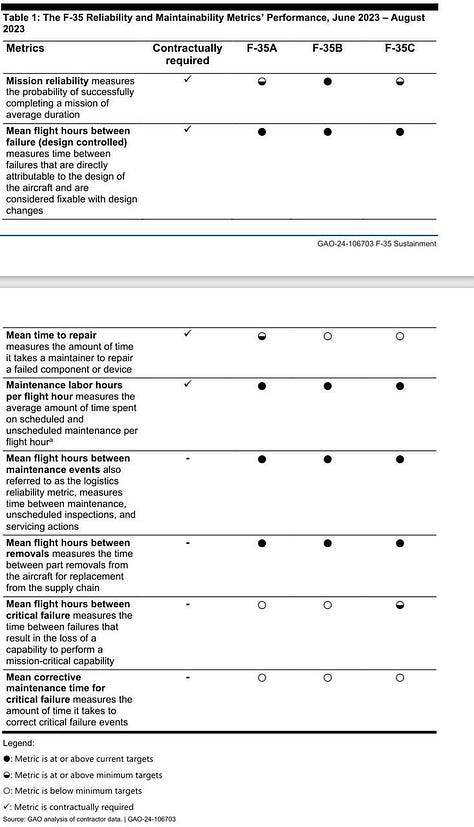 Table 1: The F-35 Reliability and Maintainability Metrics' Performance, June 2023 – August 2023

| Metrics | Contractually required | F-35A | F-35B | F-35C |
|---|---|---|---|---|
| **Mission reliability** measures the probability of successfully completing a mission of average duration | ✓ | ◒ | ● | ◒ |
| **Mean flight hours between failure (design controlled)** measures time between failures that are directly attributable to the design of the aircraft and are considered fixable with design changes | ✓ | ● | ● | ● |

GAO-24-106703 F-35 Sustainment

| | | | | |
|---|---|---|---|---|
| **Mean time to repair** measures the amount of time it takes a maintainer to repair a failed component or device | ✓ | ◒ | ○ | ○ |
| **Maintenance labor hours per flight hour** measures the average amount of time spent on scheduled and unscheduled maintenance per flight hour$^a$ | ✓ | ● | ● | ● |
| **Mean flight hours between maintenance events** also referred to as the logistics reliability metric, measures time between maintenance, unscheduled inspections, and servicing actions | - | ● | ● | ● |
| **Mean flight hours between removals** measures the time between part removals from the aircraft for replacement from the supply chain | - | ● | ● | ● |
| **Mean flight hours between critical failure** measures the time between failures that result in the loss of a capability to perform a mission-critical capability | - | ○ | ○ | ◒ |
| **Mean corrective maintenance time for critical failure** measures the amount of time it takes to correct critical failure events | - | ○ | ○ | ○ |

Legend:
●: Metric is at or above current targets
◒: Metric is at or above minimum targets
○: Metric is below minimum targets
✓: Metric is contractually required
Source: GAO analysis of contractor data. | GAO-24-106703